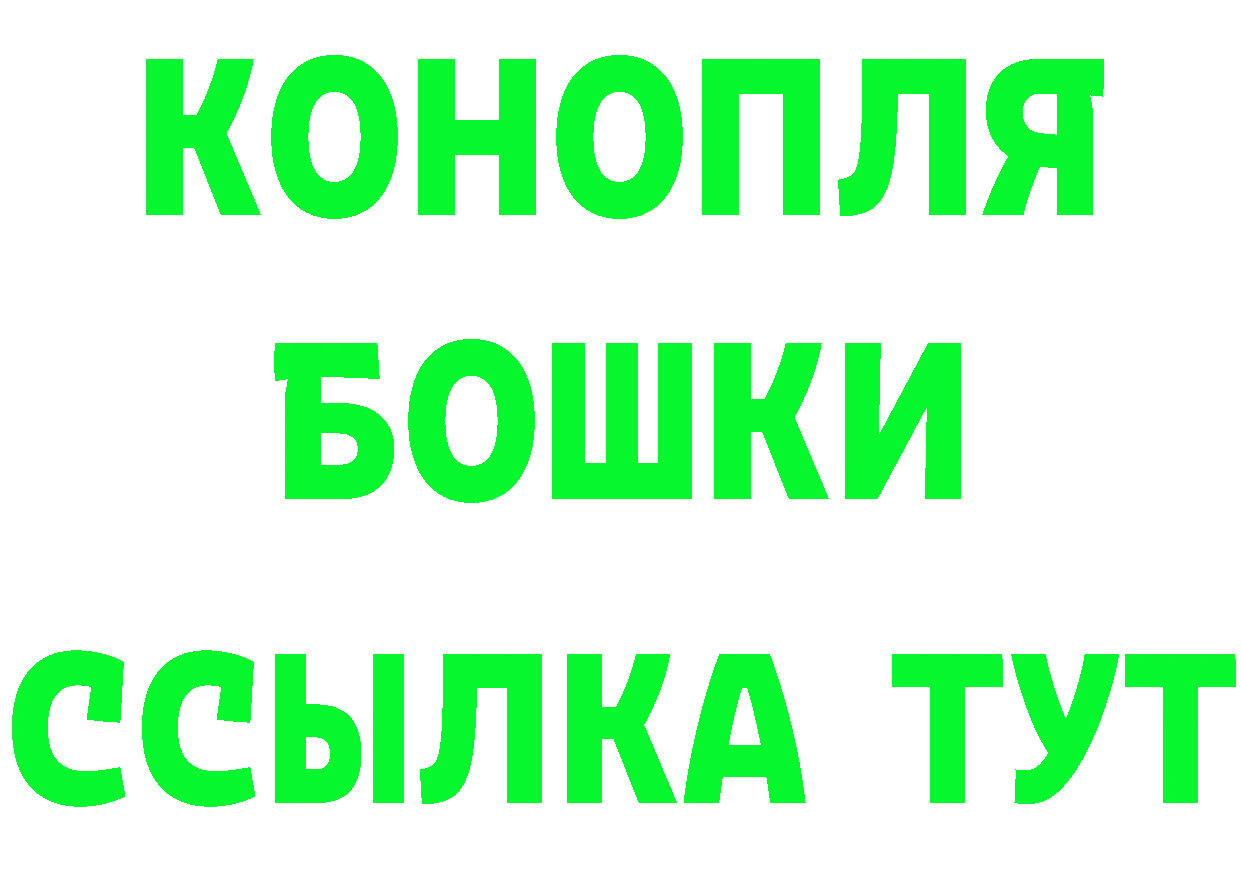 КОНОПЛЯ
БОШКИ
ССЫЛКА ТУТ